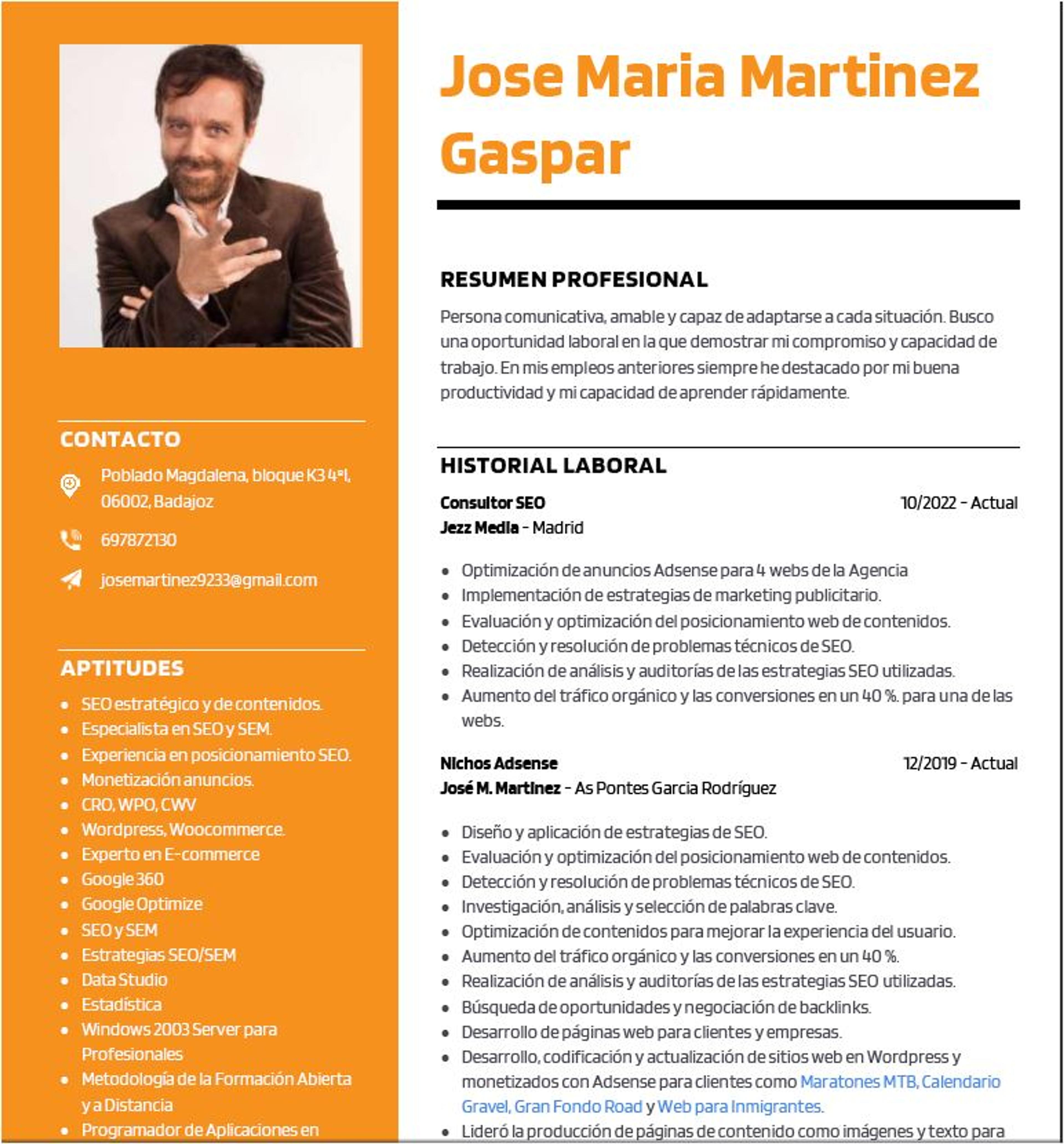 CONTACTO

Poblado Magdalena, bloque K3 4ºI, 06002, Badajoz

697872130

josemartinez9233@gmail.com

APTITUDES

• SEO estratégico y de contenidos.
• Especialista en SEO y SEM.
• Experiencia en posicionamiento SEO.
• Monetización anuncios.
• CRO, WPO, CWV
• Wordpress, Woocommerce.
• Experto en E-commerce
• Google 360
• Google Optimize
• SEO y SEM
• Estrategias SEO/SEM
• Data Studio
• Estadística
• Windows 2003 Server para Profesionales
• Metodología de la Formación Abierta y a Distancia
• Programador de Aplicaciones en

Jose Maria Martinez Gaspar

RESUMEN PROFESIONAL

Persona comunicativa, amable y capaz de adaptarse a cada situación. Busco una oportunidad laboral en la que demostrar mi compromiso y capacidad de trabajo. En mis empleos anteriores siempre he destacado por mi buena productividad y mi capacidad de aprender rápidamente.

HISTORIAL LABORAL

Consultor SEO
10/2022 - Actual
Jezz Media - Madrid

• Optimización de anuncios Adsense para 4 webs de la Agencia
• Implementación de estrategias de marketing publicitario.
• Evaluación y optimización del posicionamiento web de contenidos.
• Detección y resolución de problemas técnicos de SEO.
• Realización de análisis y auditorías de las estrategias SEO utilizadas.
• Aumento del tráfico orgánico y las conversiones en un 40 %. para una de las webs.

Nichos Adsense
12/2019 - Actual
José M. Martinez - As Pontes Garcia Rodríguez

• Diseño y aplicación de estrategias de SEO.
• Evaluación y optimización del posicionamiento web de contenidos.
• Detección y resolución de problemas técnicos de SEO.
• Investigación, análisis y selección de palabras clave.
• Optimización de contenidos para mejorar la experiencia del usuario.
• Aumento del tráfico orgánico y las conversiones en un 40 %.
• Realización de análisis y auditorías de las estrategias SEO utilizadas.
• Búsqueda de oportunidades y negociación de backlinks.
• Desarrollo de páginas web para clientes y empresas.
• Desarrollo, codificación y actualización de sitios web en Wordpress y monetizados con Adsense para clientes como Maratones MTB, Calendario Gravel, Gran Fondo Road y Web para Inmigrantes.
• Lideró la producción de páginas de contenido como imágenes y texto para